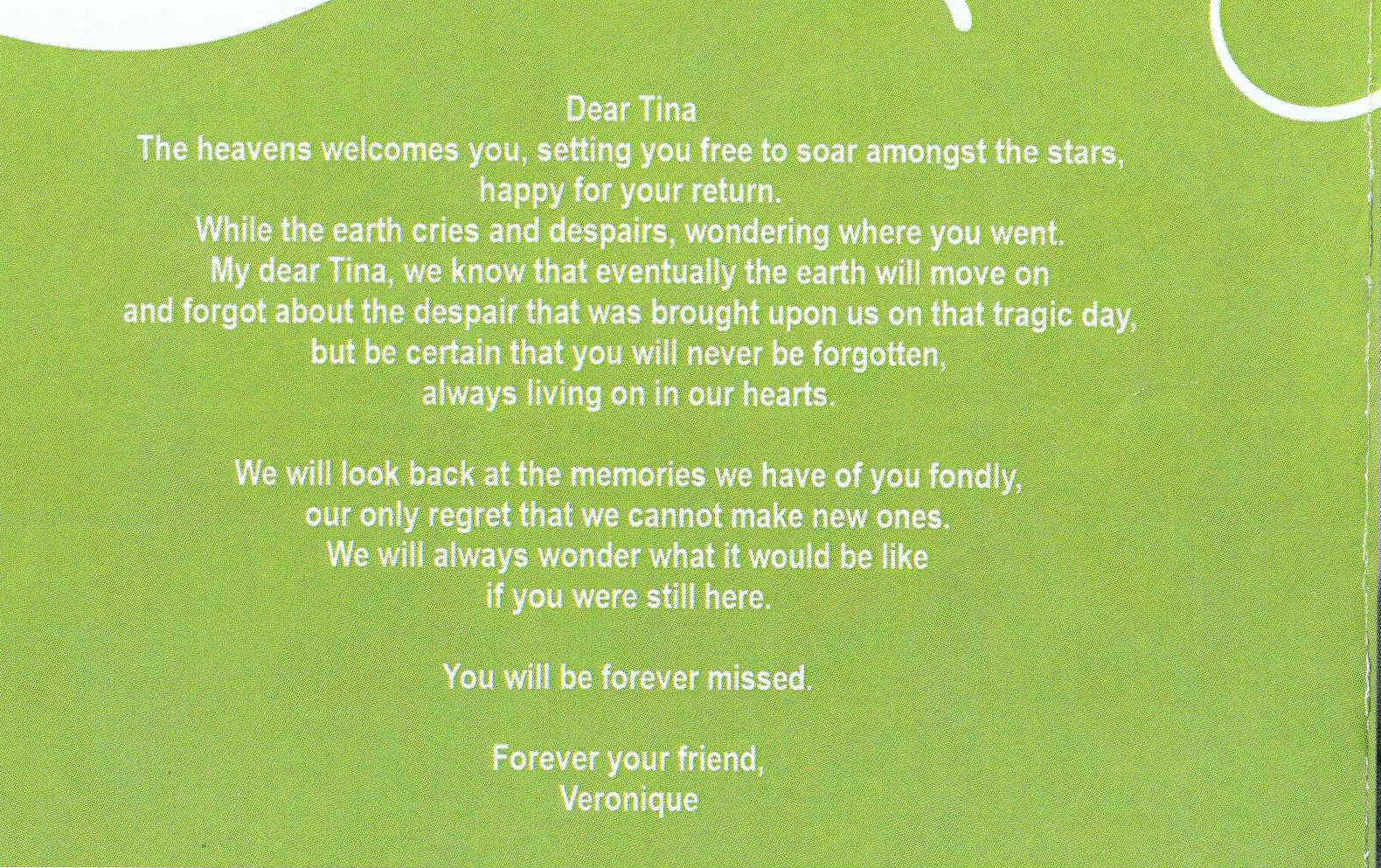 Dear Tina
The heavens welcomes you, setting you free to soar amongst the stars,
happy for your return.
While the earth cries and despairs, wondering where you went.
My dear Tina, we know that eventually the earth will move on
and forgot about the despair that was brought upon us on that tragic day,
but be certain that you will never be forgotten,
always living on in our hearts.

We will look back at the memories we have of you fondly,
our only regret that we cannot make new ones.
We will always wonder what it would be like
if you were still here.

You will be forever missed.

Forever your friend,
Veronique